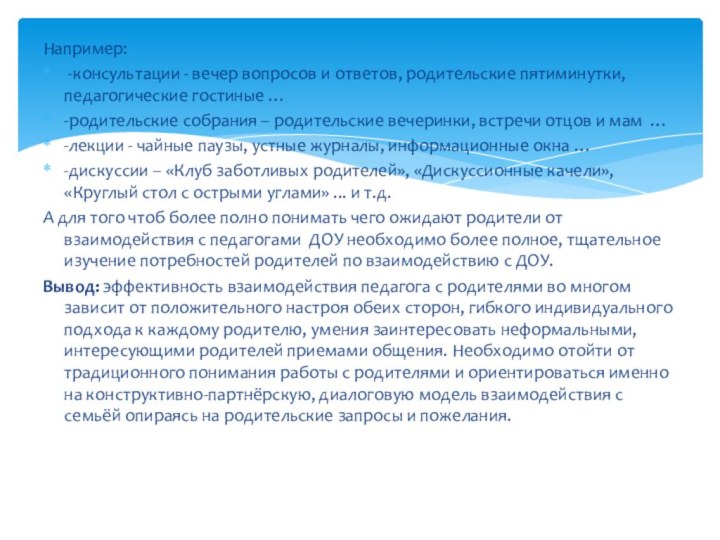 Например:

-консультации - вечер вопросов и ответов, родительские пятиминутки, педагогические гостиные …

-родительские собрания – родительские вечеринки, встречи отцов и мам …

-лекции - чайные паузы, устные журналы, информационные окна …

-дискуссии – «Клуб заботливых родителей», «Дискуссионные качели», «Круглый стол с острыми углами» … и т.д.

А для того чтоб более полно понимать чего ожидают родители от взаимодействия с педагогами ДОУ необходимо более полное, тщательное изучение потребностей родителей по взаимодействию с ДОУ.

Вывод: эффективность взаимодействия педагога с родителями во многом зависит от положительного настроя обеих сторон, гибкого индивидуального подхода к каждому родителю, умения заинтересовать неформальными, интересующими родителей приемами общения. Необходимо отойти от традиционного понимания работы с родителями и ориентироваться именно на конструктивно-партнёрскую, диалоговую модель взаимодействия с семьёй опираясь на родительские запросы и пожелания.